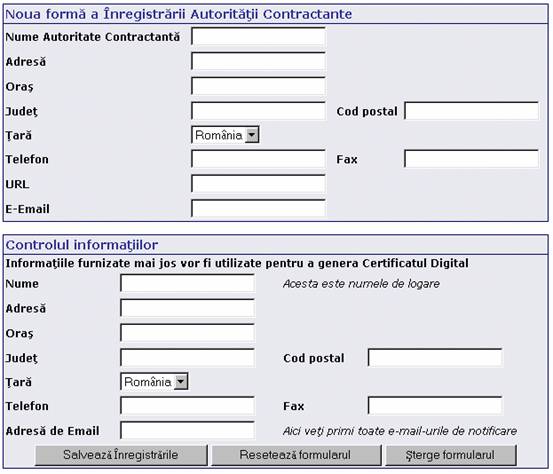 Noua formă a Înregistrării Autorităţii Contractante

Nume Autoritate Contractantă

Adresă

Oraş

Judeţ

Cod postal

Ţară

România

Telefon

Fax

URL

E-Email

Controlul informaţiilor

Informaţiile furnizate mai jos vor fi utilizate pentru a genera Certificatul Digital

Nume

Acesta este numele de logare

Adresă

Oraş

Judeţ

Cod postal

Ţară

România

Telefon

Fax

Adresă de Email

Aici veţi primi toate e-mail-urile de notificare

Salvează Înregistrările

Resetează formularul

Şterge formularul